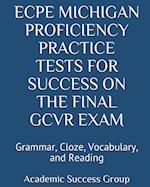 ECPE MICHIGAN PROFICIENCY PRACTICE TESTS FOR SUCCESS ON THE FINAL GCVR EXAM

Grammar, Cloze, Vocabulary, and Reading

Academic Success Group